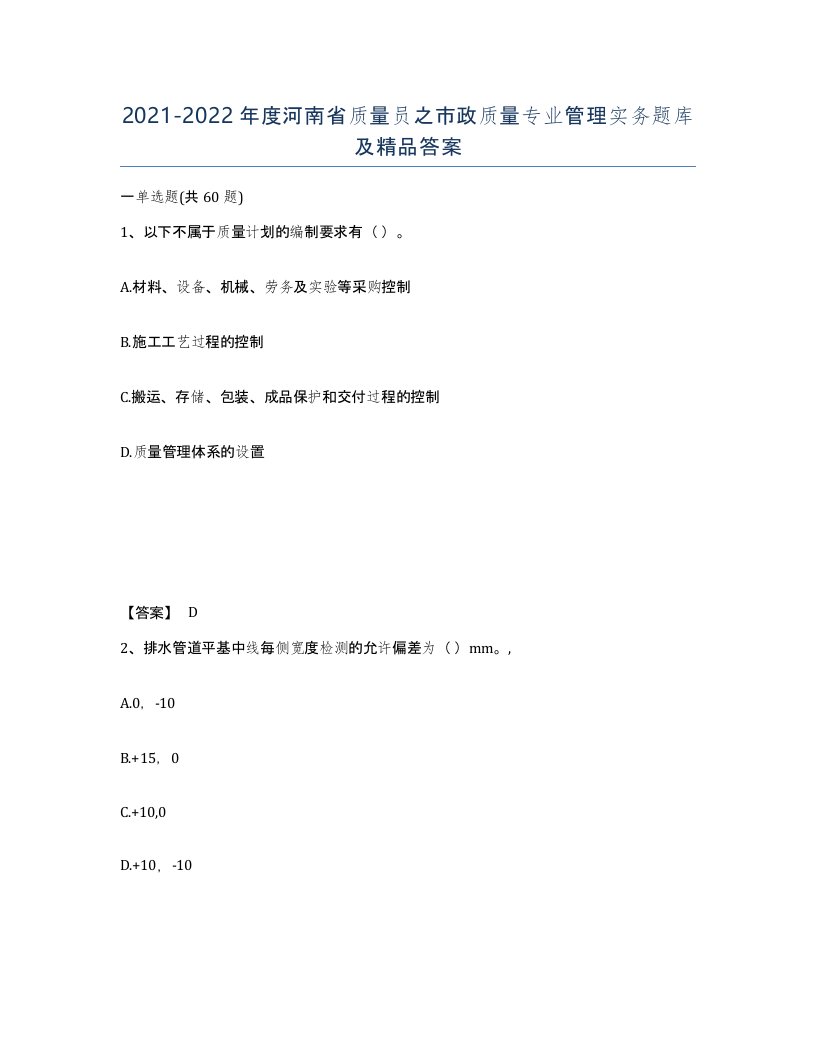 2021-2022年度河南省质量员之市政质量专业管理实务题库及精品答案

一单选题(共60题)

1、以下不属于质量计划的编制要求有（）。

A.材料、设备、机械、劳务及实验等采购控制

B.施工工艺过程的控制

C.搬运、存储、包装、成品保护和交付过程的控制

D.质量管理体系的设置

【答案】 D

2、排水管道平基中线每侧宽度检测的允许偏差为（）mm。,

A.0，-10

B.+15，0

C.+10,0

D.+10，-10